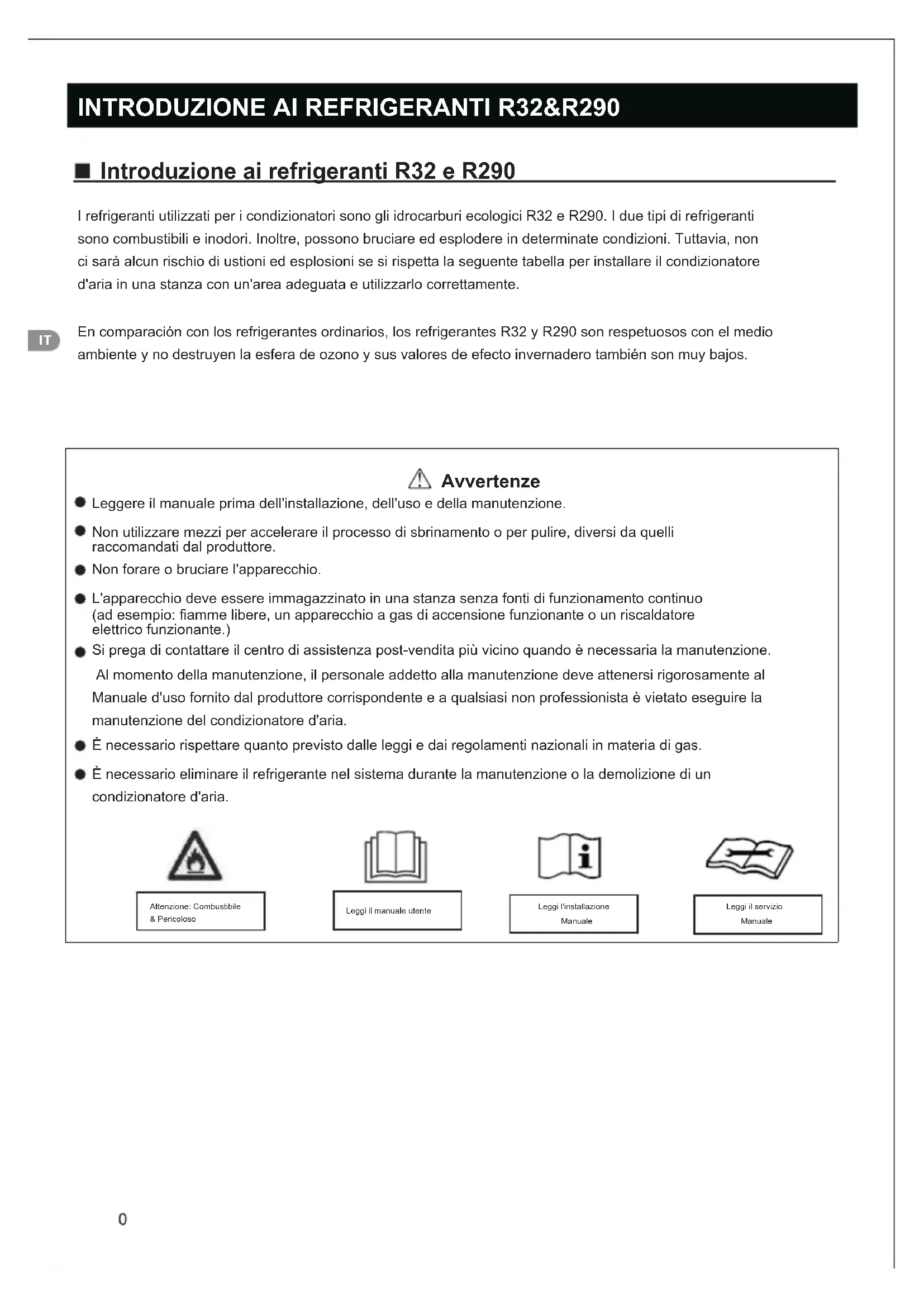 INTRODUZIONE AI REFRIGERANTI R32&R290

■ Introduzione ai refrigeranti R32 e R290

I refrigeranti utilizzati per i condizionatori sono gli idrocarburi ecologici R32 e R290. I due tipi di refrigeranti sono combustibili e inodori. Inoltre, possono bruciare ed esplodere in determinate condizioni. Tuttavia, non ci sarà alcun rischio di ustioni ed esplosioni se si rispetta la seguente tabella per installare il condizionatore d'aria in una stanza con un'area adeguata e utilizzarlo correttamente.

IT

En comparación con los refrigerantes ordinarios, los refrigerantes R32 y R290 son respetuosos con el medio ambiente y no destruyen la esfera de ozono y sus valores de efecto invernadero también son muy bajos.

Avvertenze

● Leggere il manuale prima dell'installazione, dell'uso e della manutenzione.
● Non utilizzare mezzi per accelerare il processo di sbrinamento o per pulire, diversi da quelli raccomandati dal produttore.
● Non forare o bruciare l'apparecchio.
● L'apparecchio deve essere immagazzinato in una stanza senza fonti di funzionamento continuo (ad esempio: fiamme libere, un apparecchio a gas di accensione funzionante o un riscaldatore elettrico funzionante.)
● Si prega di contattare il centro di assistenza post-vendita più vicino quando è necessaria la manutenzione. Al momento della manutenzione, il personale addetto alla manutenzione deve attenersi rigorosamente al Manuale d'uso fornito dal produttore corrispondente e a qualsiasi non professionista è vietato eseguire la manutenzione del condizionatore d'aria.
● È necessario rispettare quanto previsto dalle leggi e dai regolamenti nazionali in materia di gas.
● È necessario eliminare il refrigerante nel sistema durante la manutenzione o la demolizione di un condizionatore d'aria.

Attenzione: Combustibile & Pericoloso

Leggi il manuale utente

Leggi l'installazione Manuale

Leggi il servizio Manuale

0